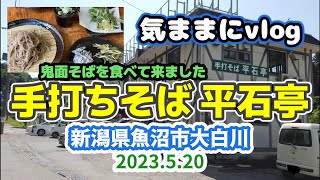 気ままにvlog

手打そば 平石亭

鬼面そばを食べて来ました

手打ちそば 平石亭

新潟県魚沼市大白川

2023.5.20